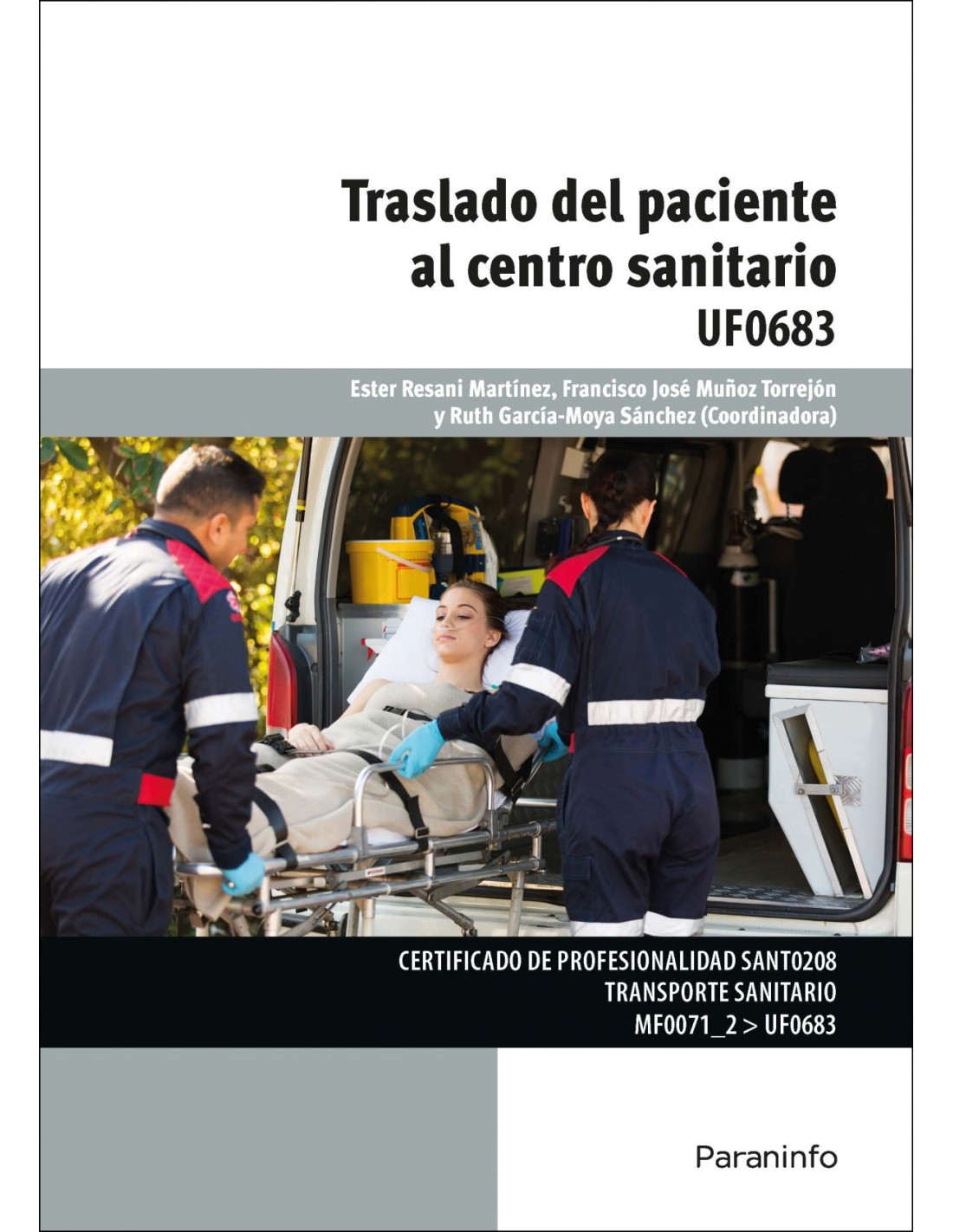 Traslado del paciente al centro sanitario
UF0683

Ester Resani Martínez, Francisco José Muñoz Torrejón y Ruth García-Moya Sánchez (Coordinadora)

CERTIFICADO DE PROFESIONALIDAD SANT0208
TRANSPORTE SANITARIO
MF0071_2 > UF0683

Paraninfo